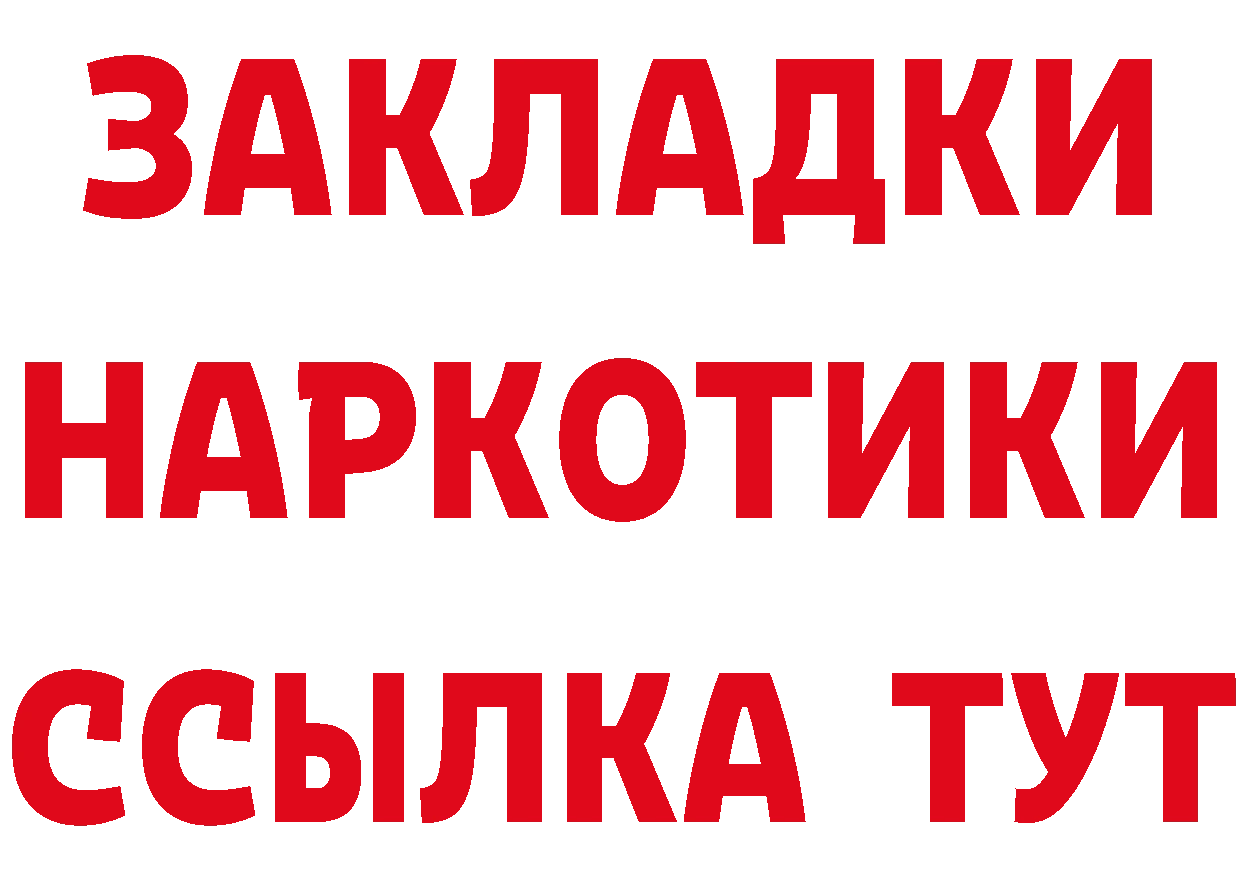 ЗАКЛАДКИ НАРКОТИКИ ССЫЛКА ТУТ